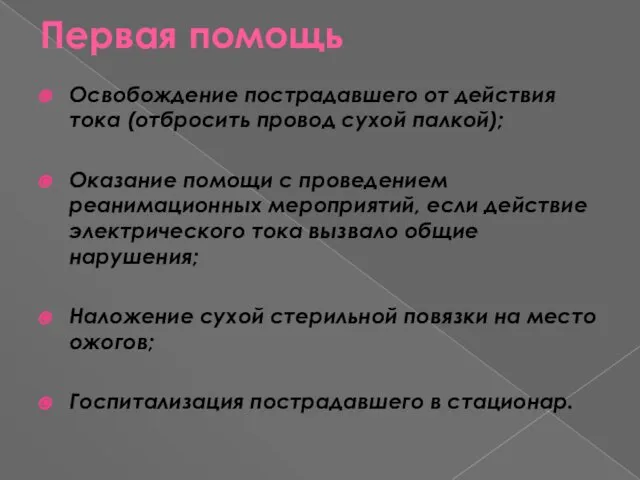 Первая помощь

Освобождение пострадавшего от действия тока (отбросить провод сухой палкой);

Оказание помощи с проведением реанимационных мероприятий, если действие электрического тока вызвало общие нарушения;

Наложение сухой стерильной повязки на место ожогов;

Госпитализация пострадавшего в стационар.